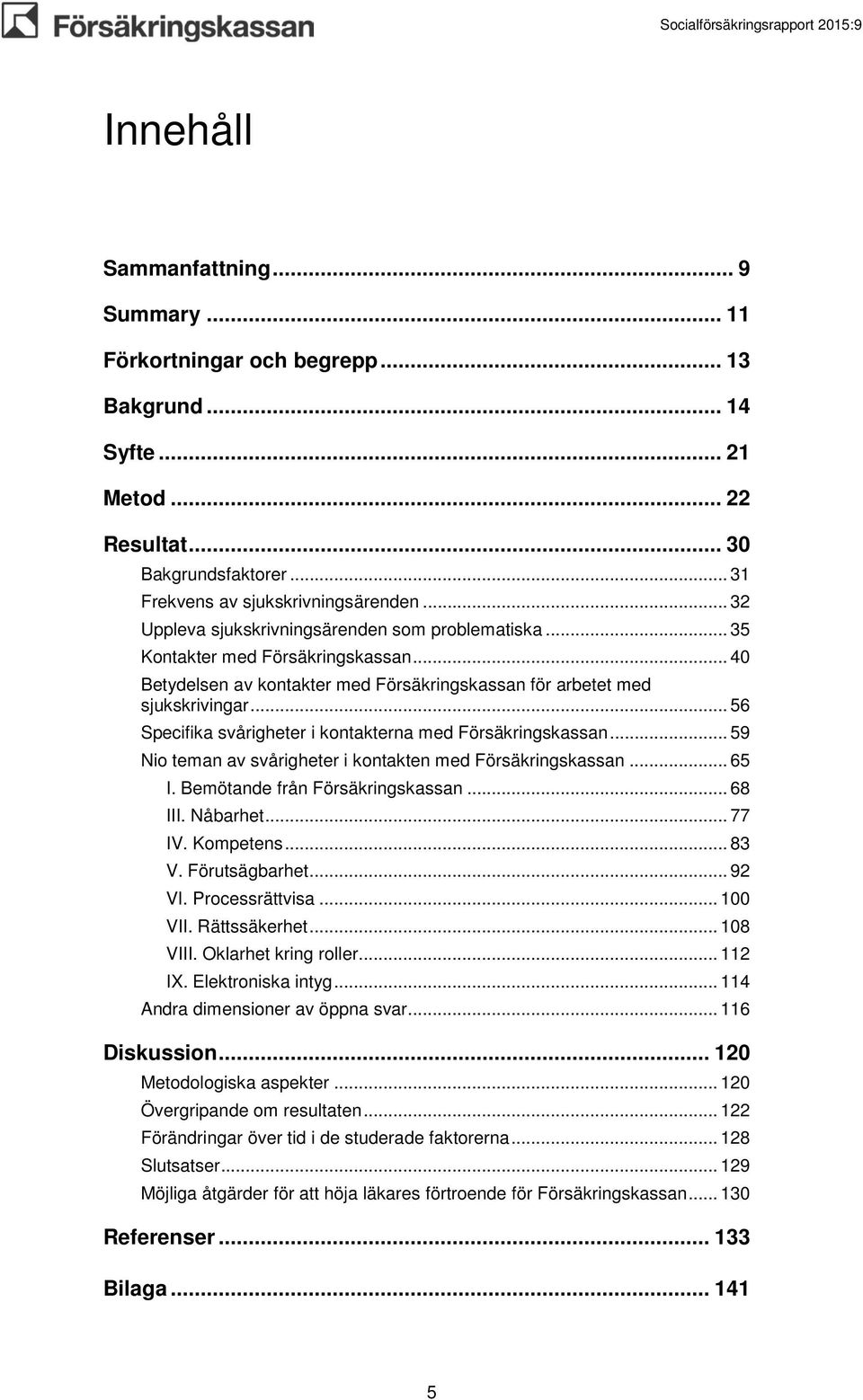 Försäkringskassan

Socialförsäkringsrapport 2015:9

Innehåll

Sammanfattning ... 9

Summary ... 11

Förkortningar och begrepp ... 13

Bakgrund ... 14

Syfte ... 21

Metod ... 22

Resultat ... 30

Bakgrundsfaktorer ... 31

Frekvens av sjukskrivningsärenden ... 32

Uppleva sjukskrivningsärenden som problematiska ... 35

Kontakter med Försäkringskassan ... 40

Betydelsen av kontakter med Försäkringskassan för arbetet med sjukskrivingar ... 56

Specifika svårigheter i kontakterna med Försäkringskassan ... 59

Nio teman av svårigheter i kontakten med Försäkringskassan ... 65

I. Bemötande från Försäkringskassan ... 68

III. Nåbarhet ... 77

IV. Kompetens ... 83

V. Förutsägbarhet ... 92

VI. Processrättvisa ... 100

VII. Rättssäkerhet ... 108

VIII. Oklarhet kring roller ... 112

IX. Elektroniska intyg ... 114

Andra dimensioner av öppna svar ... 116

Diskussion ... 120

Metodologiska aspekter ... 120

Övergripande om resultaten ... 122

Förändringar över tid i de studerade faktorerna ... 128

Slutsatser ... 129

Möjliga åtgärder för att höja läkares förtroende för Försäkringskassan ... 130

Referenser ... 133

Bilaga ... 141

5